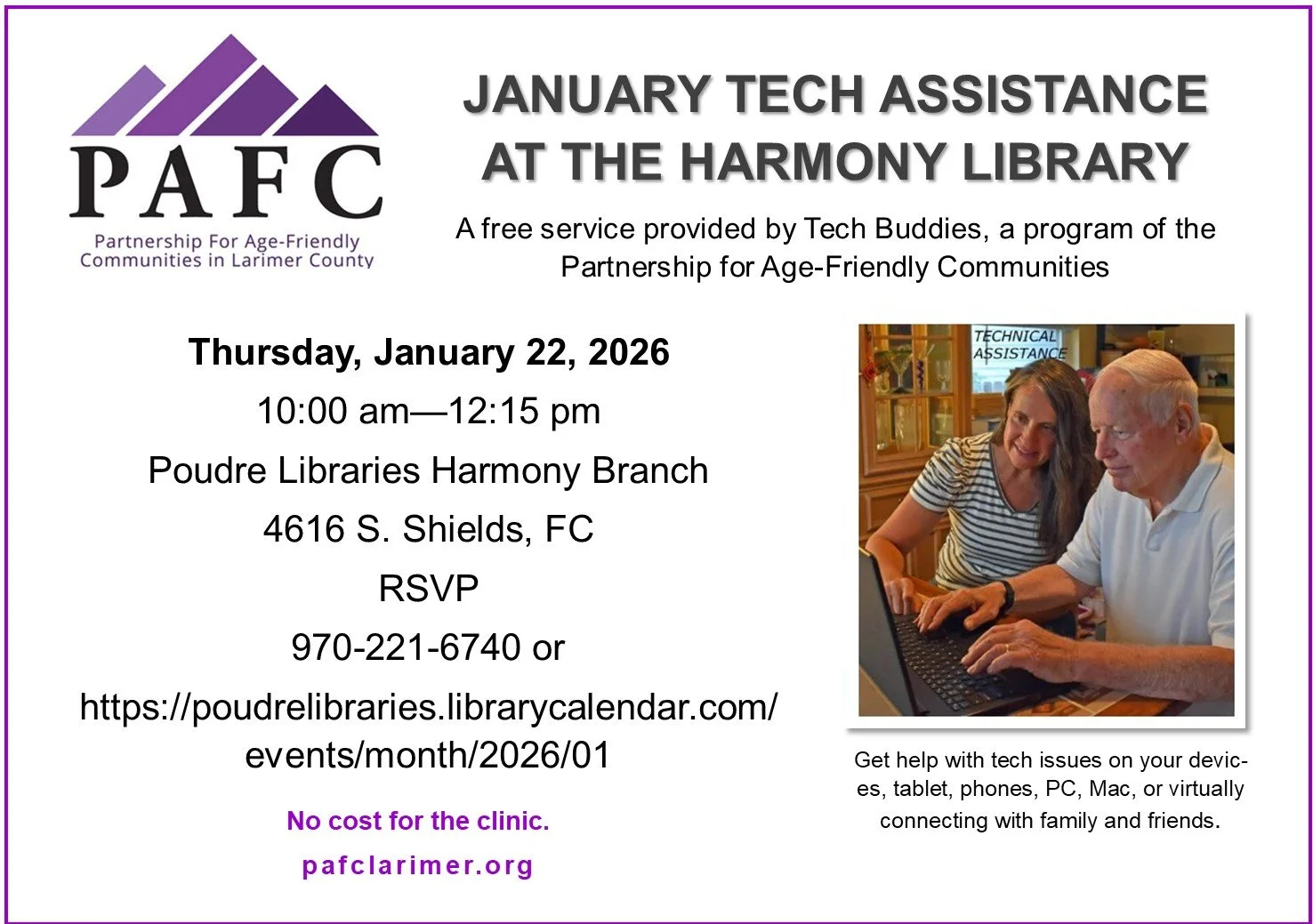 PAFC

Partnership For Age-Friendly Communities in Larimer County

JANUARY TECH ASSISTANCE AT THE HARMONY LIBRARY

A free service provided by Tech Buddies, a program of the Partnership for Age-Friendly Communities

Thursday, January 22, 2026

10:00 am—12:15 pm

Poudre Libraries Harmony Branch

4616 S. Shields, FC

RSVP

970-221-6740 or

https://poudrelibraries.librarycalendar.com/events/month/2026/01

No cost for the clinic.

pafclarimer.org

TECHNICAL ASSISTANCE

Get help with tech issues on your devices, tablet, phones, PC, Mac, or virtually connecting with family and friends.